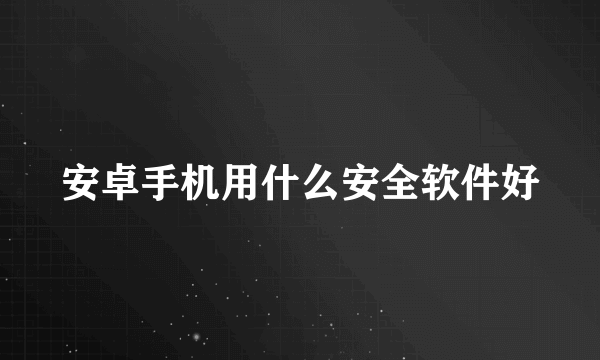 安卓手机用什么安全软件好